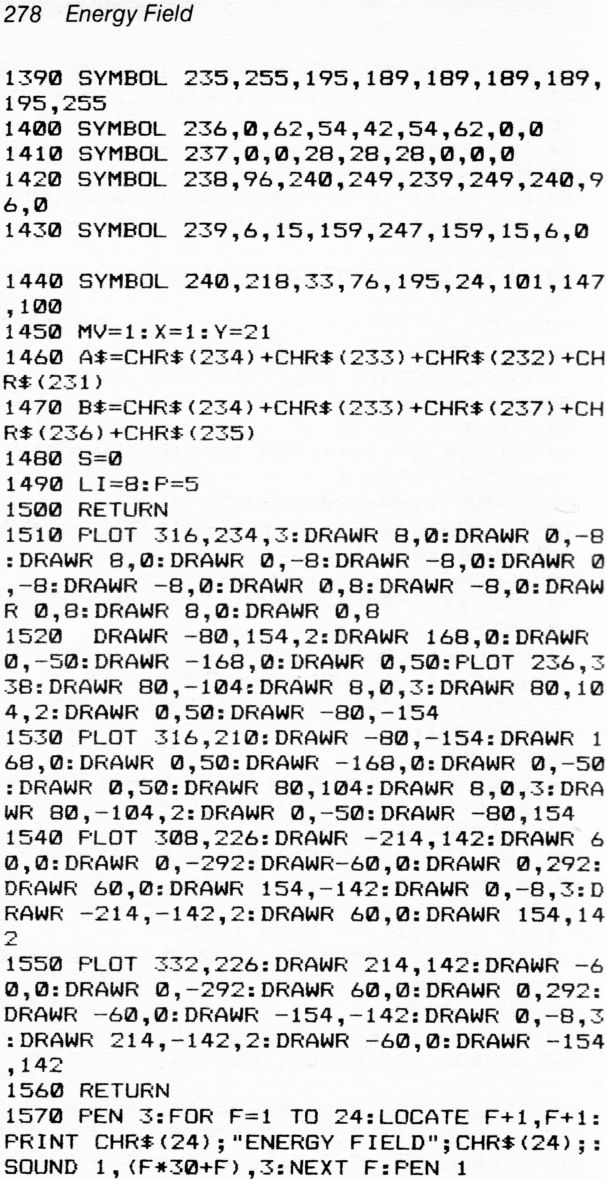 278 Energy Field

1390 SYMBOL 235,255,195,189,189,189,189,195,255
1400 SYMBOL 236,0,62,54,42,54,62,0,0
1410 SYMBOL 237,0,0,28,28,28,0,0,0
1420 SYMBOL 238,96,240,249,239,249,240,96,0
1430 SYMBOL 239,6,15,159,247,159,15,6,0

1440 SYMBOL 240,218,33,76,195,24,101,147,100
1450 MV=1:X=1:Y=21
1460 A$=CHR$(234)+CHR$(233)+CHR$(232)+CHR$(231)
1470 B$=CHR$(234)+CHR$(233)+CHR$(237)+CHR$(236)+CHR$(235)
1480 S=0
1490 LI=8:P=5
1500 RETURN
1510 PLOT 316,234,3:DRAWR 8,0:DRAWR 0,-8:DRAWR 8,0:DRAWR 0,-8:DRAWR -8,0:DRAWR 0,-8:DRAWR -8,0:DRAWR 0,8:DRAWR -8,0:DRAWR 0,8:DRAWR 8,0:DRAWR 0,8
1520 DRAWR -80,154,2:DRAWR 168,0:DRAWR 0,-50:DRAWR -168,0:DRAWR 0,50:PLOT 236,338:DRAWR 80,-104:DRAWR 8,0,3:DRAWR 80,104,2:DRAWR 0,50:DRAWR -80,-154
1530 PLOT 316,210:DRAWR -80,-154:DRAWR 168,0:DRAWR 0,50:DRAWR -168,0:DRAWR 0,-50:DRAWR 0,50:DRAWR 80,104:DRAWR 8,0,3:DRAWR 80,-104,2:DRAWR 0,-50:DRAWR -80,154
1540 PLOT 308,226:DRAWR -214,142:DRAWR 60,0:DRAWR 0,-292:DRAWR-60,0:DRAWR 0,292:DRAWR 60,0:DRAWR 154,-142:DRAWR 0,-8,3:DRAWR -214,-142,2:DRAWR 60,0:DRAWR 154,142
1550 PLOT 332,226:DRAWR 214,142:DRAWR -60,0:DRAWR 0,-292:DRAWR 60,0:DRAWR 0,292:DRAWR -60,0:DRAWR -154,-142:DRAWR 0,-8,3:DRAWR 214,-142,2:DRAWR -60,0:DRAWR -154,142
1560 RETURN
1570 PEN 3:FOR F=1 TO 24:LOCATE F+1,F+1:PRINT CHR$(24);"ENERGY FIELD";CHR$(24);:SOUND 1,(F*30+F),3:NEXT F:PEN 1